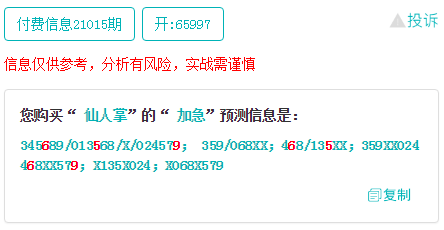 付费信息21015期

开:65997

投诉

信息仅供参考，分析有风险，实战需谨慎

您购买“ 仙人掌”的“ 加急”预测信息是:

345689/013568/X/024579； 359/068XX；468/135XX；359XX024 468XX579；X135X024；X068X579

复制